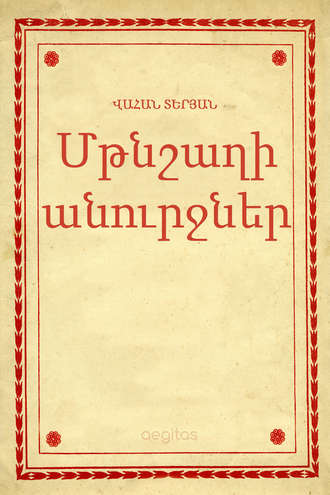 ՎԱՀԱՆ ՏԵՐՅԱՆ

Մթնշաղի անուրջներ

aegitas